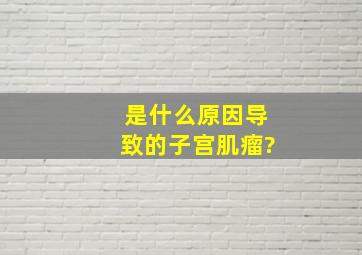 是什么原因导致的子宫肌瘤?